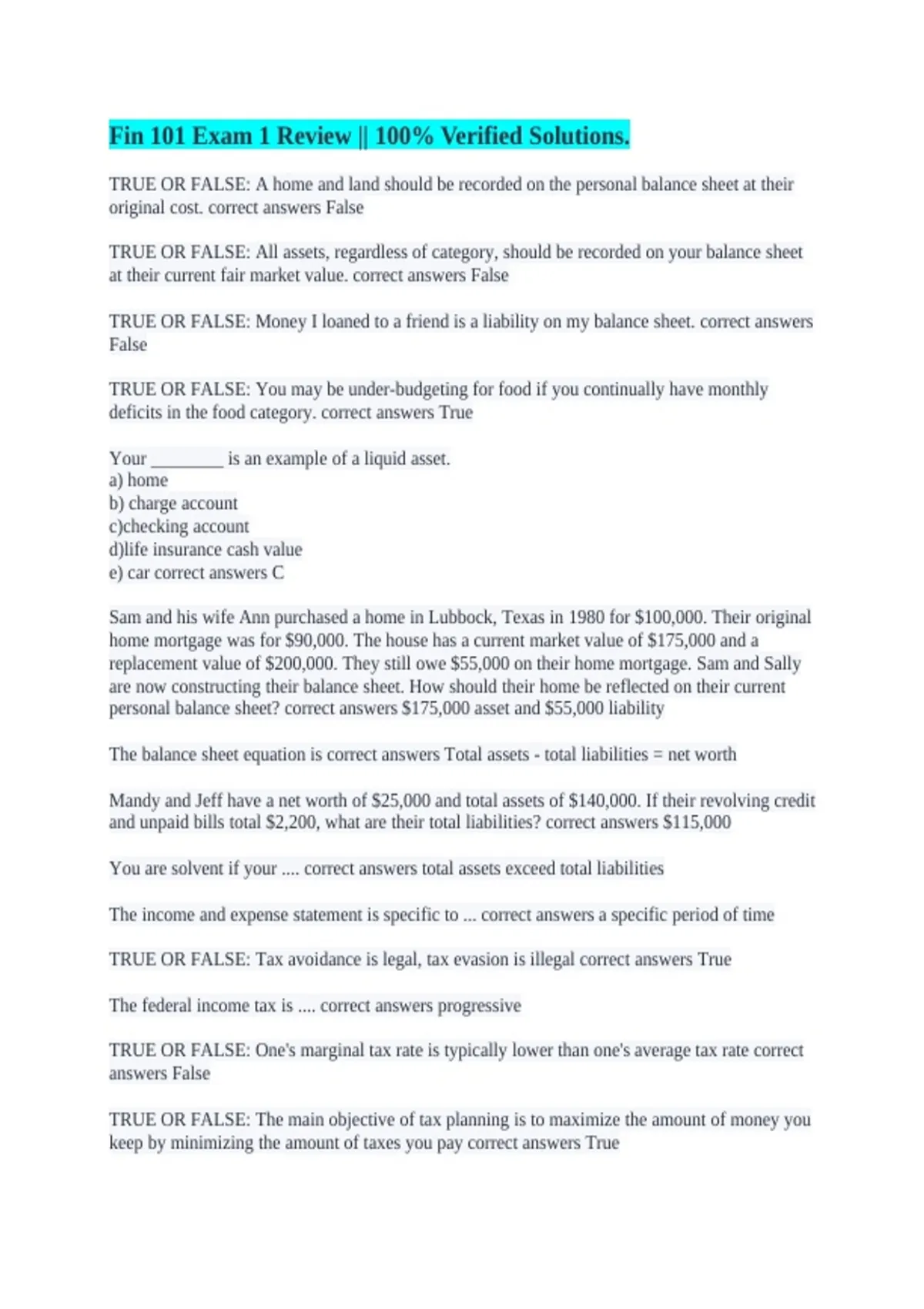 Fin 101 Exam 1 Review || 100% Verified Solutions.

TRUE OR FALSE: A home and land should be recorded on the personal balance sheet at their original cost. correct answers False

TRUE OR FALSE: All assets, regardless of category, should be recorded on your balance sheet at their current fair market value. correct answers False

TRUE OR FALSE: Money I loaned to a friend is a liability on my balance sheet. correct answers False

TRUE OR FALSE: You may be under-budgeting for food if you continually have monthly deficits in the food category. correct answers True

Your ____ is an example of a liquid asset.
a) home
b) charge account
c)checking account
d)life insurance cash value
e) car correct answers C

Sam and his wife Ann purchased a home in Lubbock, Texas in 1980 for $100,000. Their original home mortgage was for $90,000. The house has a current market value of $175,000 and a replacement value of $200,000. They still owe $55,000 on their home mortgage. Sam and Sally are now constructing their balance sheet. How should their home be reflected on their current personal balance sheet? correct answers $175,000 asset and $55,000 liability

The balance sheet equation is correct answers Total assets - total liabilities = net worth

Mandy and Jeff have a net worth of $25,000 and total assets of $140,000. If their revolving credit and unpaid bills total $2,200, what are their total liabilities? correct answers $115,000

You are solvent if your .... correct answers total assets exceed total liabilities

The income and expense statement is specific to ... correct answers a specific period of time

TRUE OR FALSE: Tax avoidance is legal, tax evasion is illegal correct answers True

The federal income tax is .... correct answers progressive

TRUE OR FALSE: One's marginal tax rate is typically lower than one's average tax rate correct answers False

TRUE OR FALSE: The main objective of tax planning is to maximize the amount of money you keep by minimizing the amount of taxes you pay correct answers True